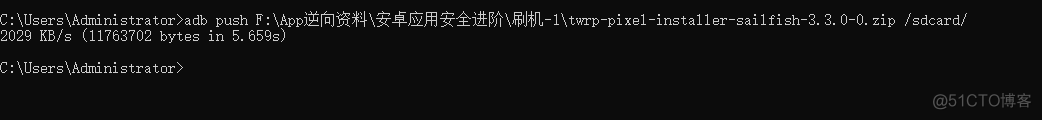 C:\Users\Administrator>adb push F:\App逆向资料\安卓应用安全进阶\刷机-1\twrp-pixel-installer-sailfish-3.3.0-0.zip /sdcard/
2029 KB/s (11763702 bytes in 5.659s)

C:\Users\Administrator>

@51CTO博客